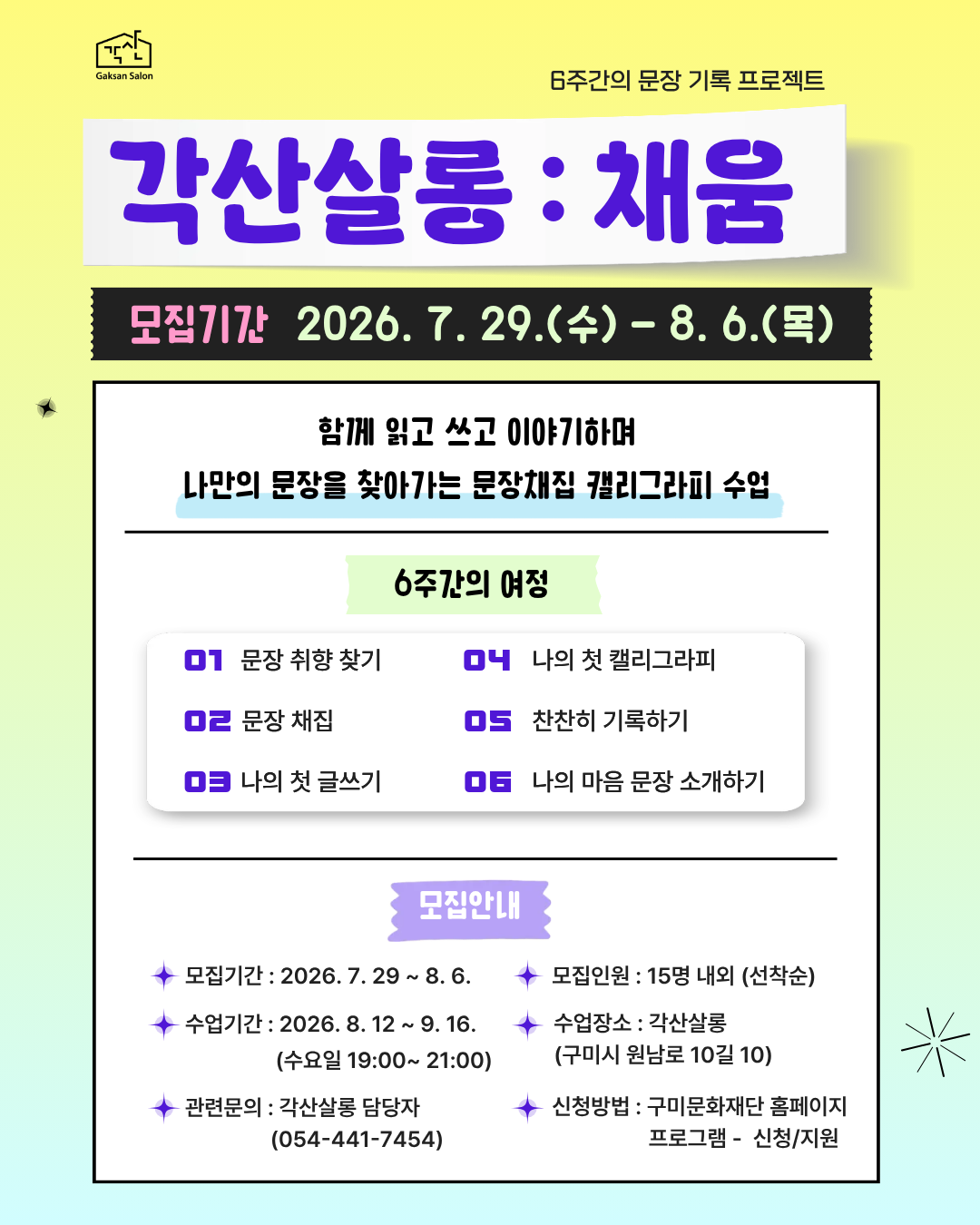 각산
Gaksan Salon

6주간의 문장 기록 프로젝트

각산살롱 : 채움

모집기간 2026. 7. 29.(수) - 8. 6.(목)

함께 읽고 쓰고 이야기하며
나만의 문장을 찾아가는 문장채집 캘리그라피 수업

6주간의 여정

01 문장 취향 찾기
02 문장 채집
03 나의 첫 글쓰기
04 나의 첫 캘리그라피
05 찬찬히 기록하기
06 나의 마음 문장 소개하기

모집안내

모집기간 : 2026. 7. 29 ~ 8. 6.
수업기간 : 2026. 8. 12 ~ 9. 16. (수요일 19:00~ 21:00)
관련문의 : 각산살롱 담당자 (054-441-7454)
모집인원 : 15명 내외 (선착순)
수업장소 : 각산살롱 (구미시 원남로 10길 10)
신청방법 : 구미문화재단 홈페이지 프로그램 - 신청/지원